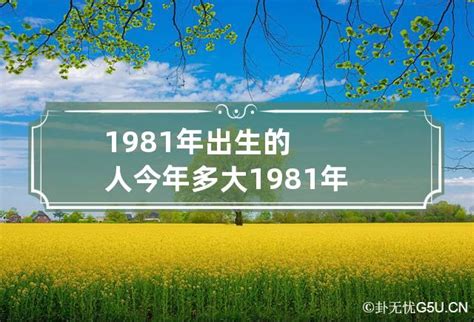 1981年出生的
人今年多大1981年

©卦无忧G5U.CN